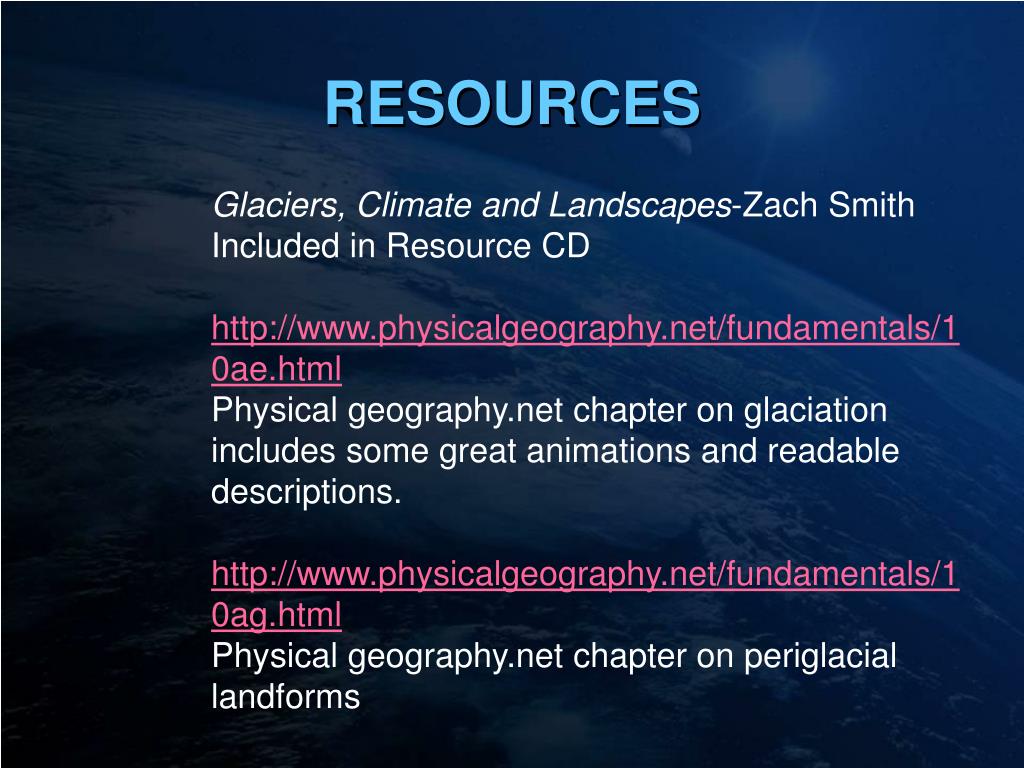 RESOURCES

Glaciers, Climate and Landscapes-Zach Smith
Included in Resource CD

http://www.physicalgeography.net/fundamentals/10ae.html
Physical geography.net chapter on glaciation includes some great animations and readable descriptions.

http://www.physicalgeography.net/fundamentals/10ag.html
Physical geography.net chapter on periglacial landforms